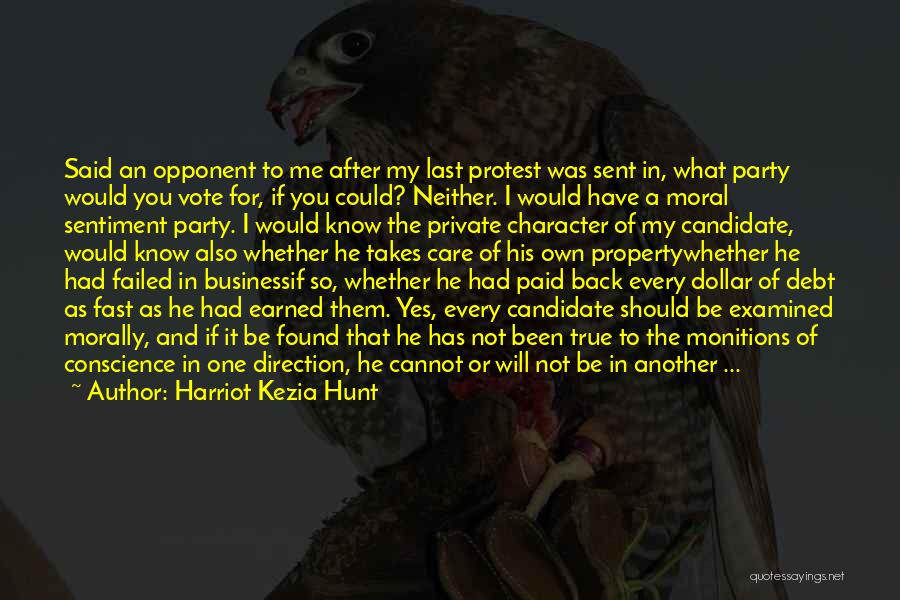 Said an opponent to me after my last protest was sent in, what party would you vote for, if you could? Neither. I would have a moral sentiment party. I would know the private character of my candidate, would know also whether he takes care of his own propertywhether he had failed in businessif so, whether he had paid back every dollar of debt as fast as he had earned them. Yes, every candidate should be examined morally, and if it be found that he has not been true to the monitions of conscience in one direction, he cannot or will not be in another ...

~ Author: Harriot Kezia Hunt

quotessayings.net